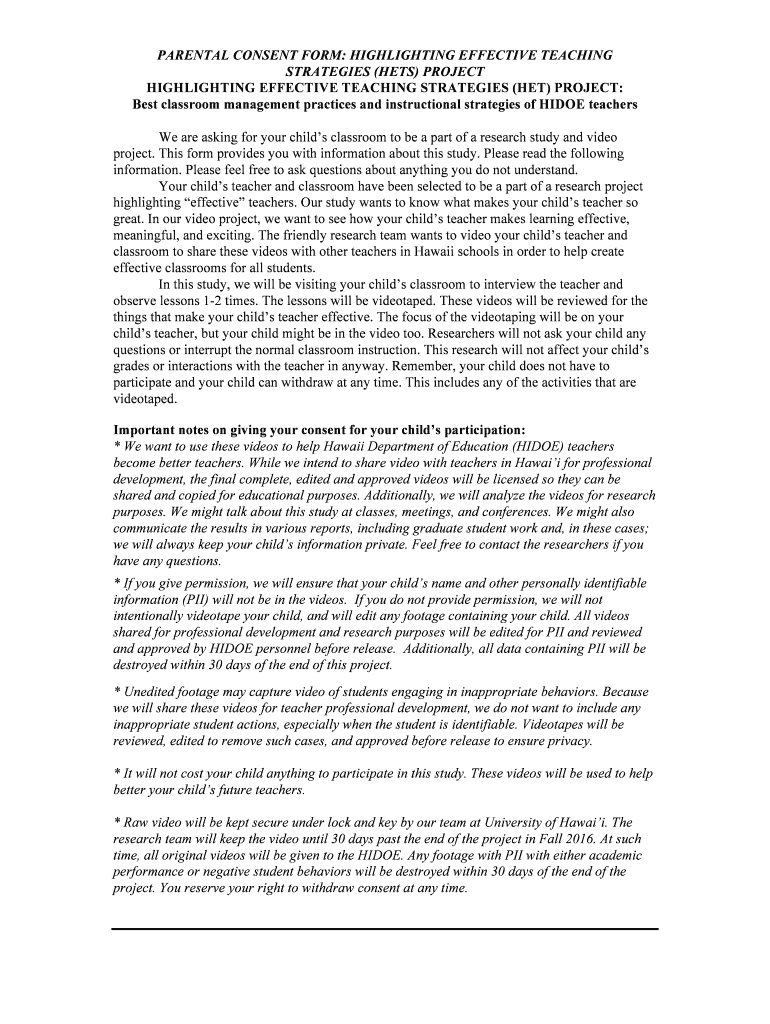 PARENTAL CONSENT FORM: HIGHLIGHTING EFFECTIVE TEACHING STRATEGIES (HETS) PROJECT
HIGHLIGHTING EFFECTIVE TEACHING STRATEGIES (HET) PROJECT:
Best classroom management practices and instructional strategies of HIDOE teachers

We are asking for your child's classroom to be a part of a research study and video project. This form provides you with information about this study. Please read the following information. Please feel free to ask questions about anything you do not understand.

Your child's teacher and classroom have been selected to be a part of a research project highlighting "effective" teachers. Our study wants to know what makes your child's teacher so great. In our video project, we want to see how your child's teacher makes learning effective, meaningful, and exciting. The friendly research team wants to video your child's teacher and classroom to share these videos with other teachers in Hawaii schools in order to help create effective classrooms for all students.

In this study, we will be visiting your child's classroom to interview the teacher and observe lessons 1-2 times. The lessons will be videotaped. These videos will be reviewed for the things that make your child's teacher effective. The focus of the videotaping will be on your child's teacher, but your child might be in the video too. Researchers will not ask your child any questions or interrupt the normal classroom instruction. This research will not affect your child's grades or interactions with the teacher in anyway. Remember, your child does not have to participate and your child can withdraw at any time. This includes any of the activities that are videotaped.

Important notes on giving your consent for your child's participation:
* We want to use these videos to help Hawaii Department of Education (HIDOE) teachers become better teachers. While we intend to share video with teachers in Hawai'i for professional development, the final complete, edited and approved videos will be licensed so they can be shared and copied for educational purposes. Additionally, we will analyze the videos for research purposes. We might talk about this study at classes, meetings, and conferences. We might also communicate the results in various reports, including graduate student work and, in these cases; we will always keep your child's information private. Feel free to contact the researchers if you have any questions.

* If you give permission, we will ensure that your child's name and other personally identifiable information (PII) will not be in the videos. If you do not provide permission, we will not intentionally videotape your child, and will edit any footage containing your child. All videos shared for professional development and research purposes will be edited for PII and reviewed and approved by HIDOE personnel before release. Additionally, all data containing PII will be destroyed within 30 days of the end of this project.

* Unedited footage may capture video of students engaging in inappropriate behaviors. Because we will share these videos for teacher professional development, we do not want to include any inappropriate student actions, especially when the student is identifiable. Videotapes will be reviewed, edited to remove such cases, and approved before release to ensure privacy.

* It will not cost your child anything to participate in this study. These videos will be used to help better your child's future teachers.

* Raw video will be kept secure under lock and key by our team at University of Hawai'i. The research team will keep the video until 30 days past the end of the project in Fall 2016. At such time, all original videos will be given to the HIDOE. Any footage with PII with either academic performance or negative student behaviors will be destroyed within 30 days of the end of the project. You reserve your right to withdraw consent at any time.